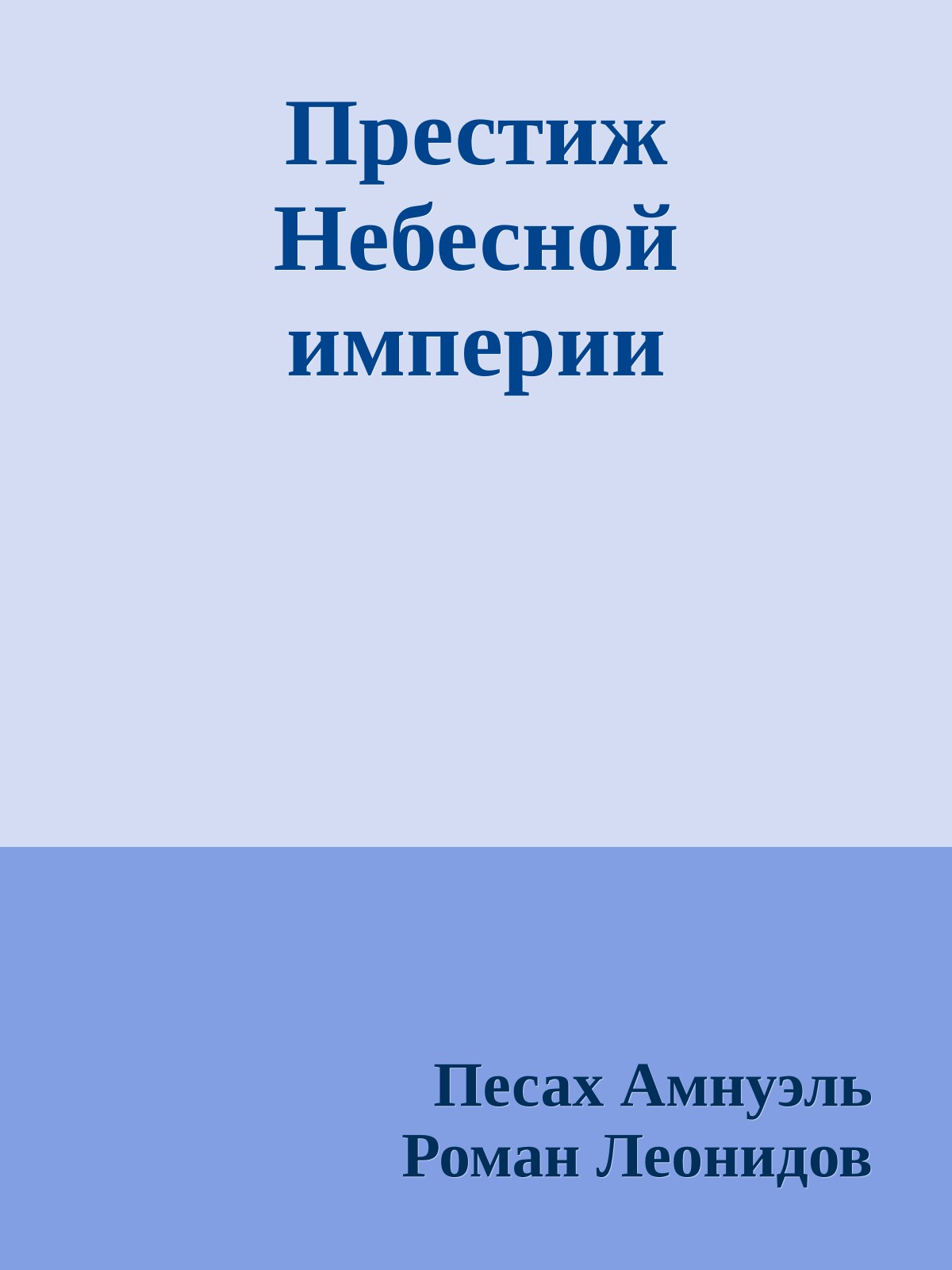 Престиж Небесной империи

Песах Амнуэль
Роман Леонидов